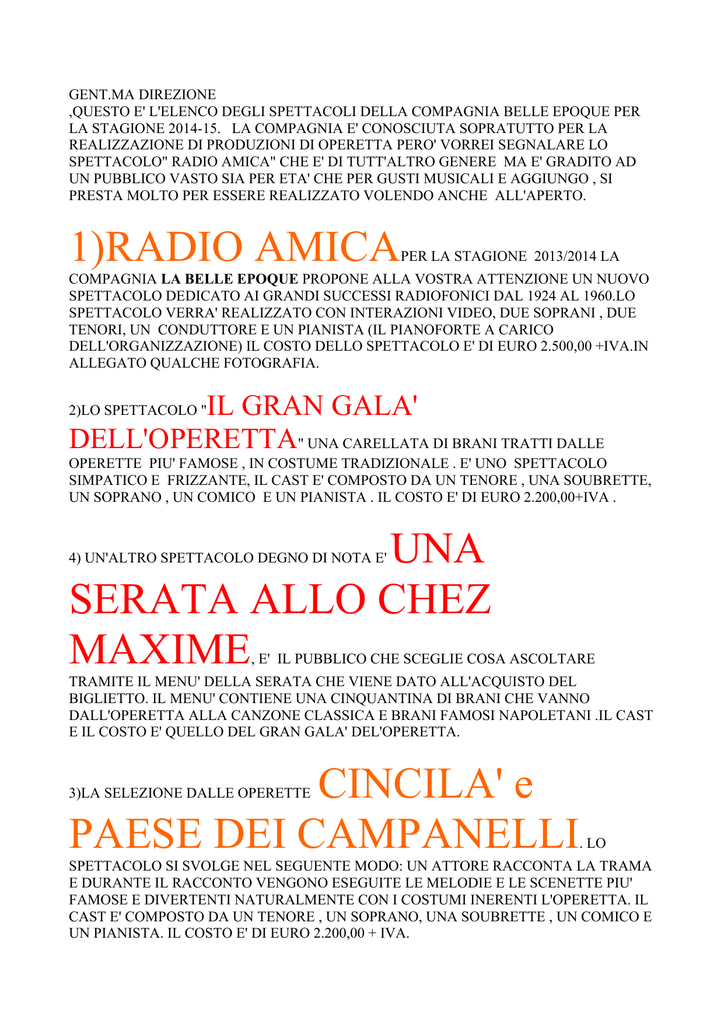 GENT.MA DIREZIONE
,QUESTO E' L'ELENCO DEGLI SPETTACOLI DELLA COMPAGNIA BELLE EPOQUE PER LA STAGIONE 2014-15. LA COMPAGNIA E' CONOSCIUTA SOPRATUTTO PER LA REALIZZAZIONE DI PRODUZIONI DI OPERETTA PERO' VORREI SEGNALARE LO SPETTACOLO" RADIO AMICA" CHE E' DI TUTT'ALTRO GENERE MA E' GRADITO AD UN PUBBLICO VASTO SIA PER ETA' CHE PER GUSTI MUSICALI E AGGIUNGO , SI PRESTA MOLTO PER ESSERE REALIZZATO VOLENDO ANCHE ALL'APERTO.

1)RADIO AMICAPER LA STAGIONE 2013/2014 LA COMPAGNIA LA BELLE EPOQUE PROPONE ALLA VOSTRA ATTENZIONE UN NUOVO SPETTACOLO DEDICATO AI GRANDI SUCCESSI RADIOFONICI DAL 1924 AL 1960.LO SPETTACOLO VERRA' REALIZZATO CON INTERAZIONI VIDEO, DUE SOPRANI , DUE TENORI, UN CONDUTTORE E UN PIANISTA (IL PIANOFORTE A CARICO DELL'ORGANIZZAZIONE) IL COSTO DELLO SPETTACOLO E' DI EURO 2.500,00 +IVA.IN ALLEGATO QUALCHE FOTOGRAFIA.

2)LO SPETTACOLO "IL GRAN GALA' DELL'OPERETTA" UNA CARELLATA DI BRANI TRATTI DALLE OPERETTE PIU' FAMOSE , IN COSTUME TRADIZIONALE . E' UNO SPETTACOLO SIMPATICO E FRIZZANTE, IL CAST E' COMPOSTO DA UN TENORE , UNA SOUBRETTE, UN SOPRANO , UN COMICO E UN PIANISTA . IL COSTO E' DI EURO 2.200,00+IVA .

4) UN'ALTRO SPETTACOLO DEGNO DI NOTA E' UNA SERATA ALLO CHEZ MAXIME, E' IL PUBBLICO CHE SCEGLIE COSA ASCOLTARE TRAMITE IL MENU' DELLA SERATA CHE VIENE DATO ALL'ACQUISTO DEL BIGLIETTO. IL MENU' CONTIENE UNA CINQUANTINA DI BRANI CHE VANNO DALL'OPERETTA ALLA CANZONE CLASSICA E BRANI FAMOSI NAPOLETANI .IL CAST E IL COSTO E' QUELLO DEL GRAN GALA' DEL'OPERETTA.

3)LA SELEZIONE DALLE OPERETTE CINCILA' e PAESE DEI CAMPANELLI. LO SPETTACOLO SI SVOLGE NEL SEGUENTE MODO: UN ATTORE RACCONTA LA TRAMA E DURANTE IL RACCONTO VENGONO ESEGUITE LE MELODIE E LE SCENETTE PIU' FAMOSE E DIVERTENTI NATURALMENTE CON I COSTUMI INERENTI L'OPERETTA. IL CAST E' COMPOSTO DA UN TENORE , UN SOPRANO, UNA SOUBRETTE , UN COMICO E UN PIANISTA. IL COSTO E' DI EURO 2.200,00 + IVA.